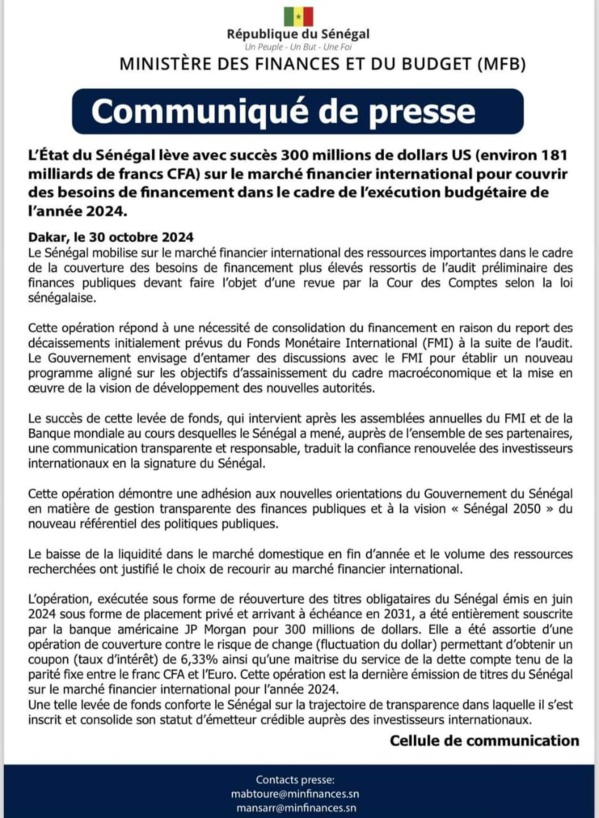 République du Sénégal
Un Peuple - Un But - Une Foi
MINISTÈRE DES FINANCES ET DU BUDGET (MFB)

Communiqué de presse

L'État du Sénégal lève avec succès 300 millions de dollars US (environ 181 milliards de francs CFA) sur le marché financier international pour couvrir des besoins de financement dans le cadre de l'exécution budgétaire de l'année 2024.

Dakar, le 30 octobre 2024
Le Sénégal mobilise sur le marché financier international des ressources importantes dans le cadre de la couverture des besoins de financement plus élevés ressortis de l'audit préliminaire des finances publiques devant faire l'objet d'une revue par la Cour des Comptes selon la loi sénégalaise.

Cette opération répond à une nécessité de consolidation du financement en raison du report des décaissements initialement prévus du Fonds Monétaire International (FMI) à la suite de l'audit. Le Gouvernement envisage d'entamer des discussions avec le FMI pour établir un nouveau programme aligné sur les objectifs d'assainissement du cadre macroéconomique et la mise en œuvre de la vision de développement des nouvelles autorités.

Le succès de cette levée de fonds, qui intervient après les assemblées annuelles du FMI et de la Banque mondiale au cours desquelles le Sénégal a mené, auprès de l'ensemble de ses partenaires, une communication transparente et responsable, traduit la confiance renouvelée des investisseurs internationaux en la signature du Sénégal.

Cette opération démontre une adhésion aux nouvelles orientations du Gouvernement du Sénégal en matière de gestion transparente des finances publiques et à la vision « Sénégal 2050 » du nouveau référentiel des politiques publiques.

Le baisse de la liquidité dans le marché domestique en fin d'année et le volume des ressources recherchées ont justifié le choix de recourir au marché financier international.

L'opération, exécutée sous forme de réouverture des titres obligataires du Sénégal émis en juin 2024 sous forme de placement privé et arrivant à échéance en 2031, a été entièrement souscrite par la banque américaine JP Morgan pour 300 millions de dollars. Elle a été assortie d'une opération de couverture contre le risque de change (fluctuation du dollar) permettant d'obtenir un coupon (taux d'intérêt) de 6,33% ainsi qu'une maitrise du service de la dette compte tenu de la parité fixe entre le franc CFA et l'Euro. Cette opération est la dernière émission de titres du Sénégal sur le marché financier international pour l'année 2024.
Une telle levée de fonds conforte le Sénégal sur la trajectoire de transparence dans laquelle il s'est inscrit et consolide son statut d'émetteur crédible auprès des investisseurs internationaux.

Cellule de communication

Contacts presse:
mabtoure@minfinances.sn
mansarr@minfinances.sn